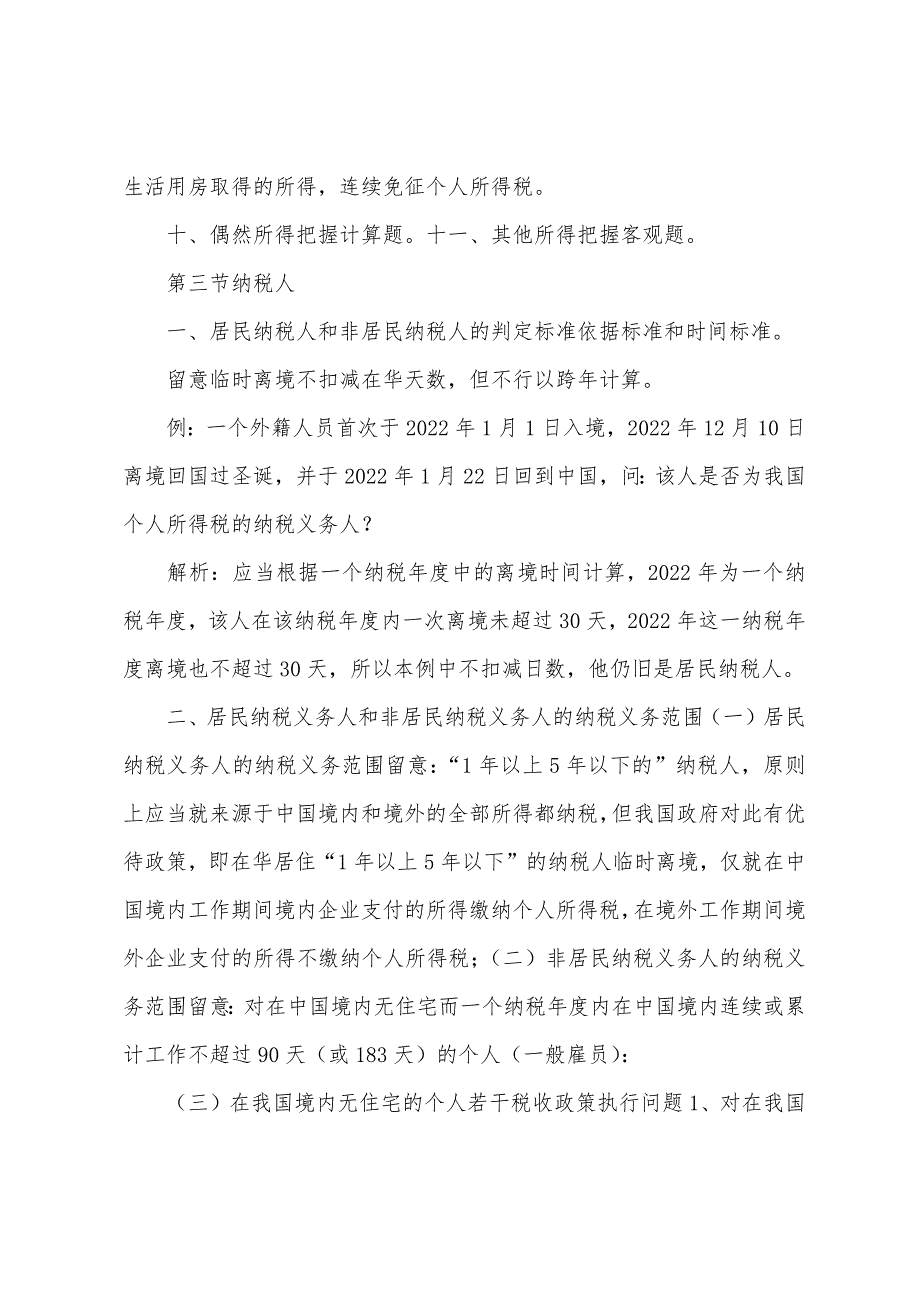 生活用房取得的所得，连续免征个人所得税。

十、偶然所得把握计算题。十一、其他所得把握客观题。

第三节纳税人

一、居民纳税人和非居民纳税人的判定标准依据标准和时间标准。

留意临时离境不扣减在华天数，但不行以跨年计算。

例：一个外籍人员首次于2022年1月1日入境，2022年12月10日离境回国过圣诞，并于2022年1月22日回到中国，问：该人是否为我国个人所得税的纳税义务人？

解析：应当根据一个纳税年度中的离境时间计算，2022年为一个纳税年度，该人在该纳税年度内一次离境未超过30天，2022年这一纳税年度离境也不超过30天，所以本例中不扣减日数，他仍旧是居民纳税人。

二、居民纳税义务人和非居民纳税义务人的纳税义务范围（一）居民纳税义务人的纳税义务范围留意：“1年以上5年以下的”纳税人，原则上应当就来源于中国境内和境外的全部所得都纳税，但我国政府对此有优待政策，即在华居住“1年以上5年以下”的纳税人临时离境，仅就在中国境内工作期间境内企业支付的所得缴纳个人所得税，在境外工作期间境外企业支付的所得不缴纳个人所得税；（二）非居民纳税义务人的纳税义务范围留意：对在中国境内无住宅而一个纳税年度内在中国境内连续或累计工作不超过90天（或183天）的个人（一般雇员）：

（三）在我国境内无住宅的个人若干税收政策执行问题1、对在我国